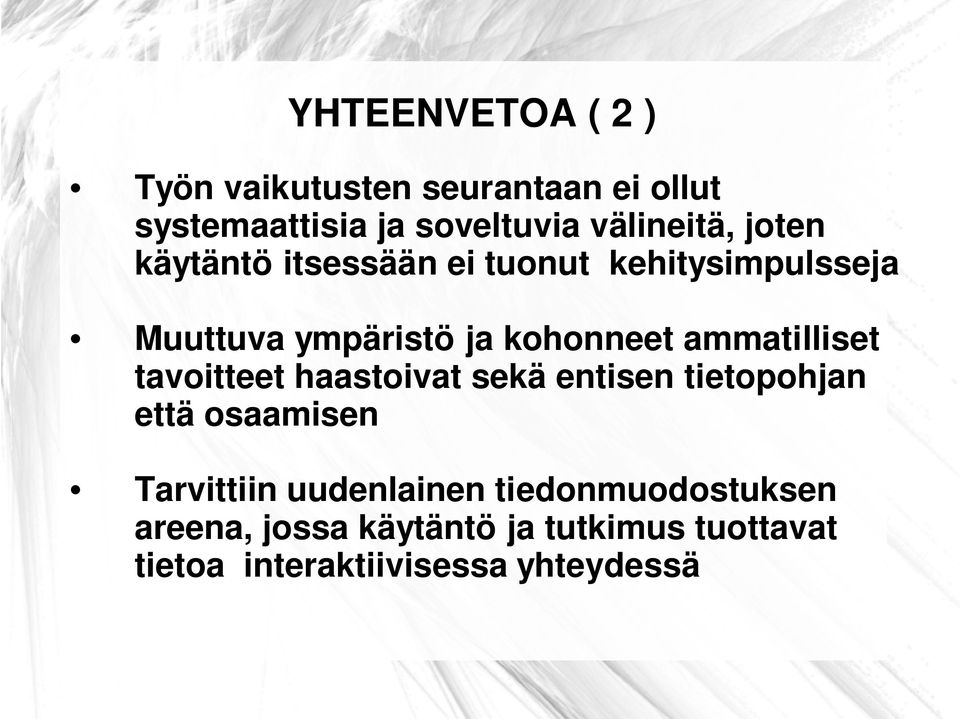 YHTEENVETOA ( 2 )

• Työn vaikutusten seurantaan ei ollut systemaattisia ja soveltuvia välineitä, joten käytäntö itsessään ei tuonut kehitysimpulsseja

• Muuttuva ympäristö ja kohonneet ammatilliset tavoitteet haastoivat sekä entisen tietopohjan että osaamisen

• Tarvittiin uudenlainen tiedonmuodostuksen areena, jossa käytäntö ja tutkimus tuottavat tietoa interaktiivisessa yhteydessä